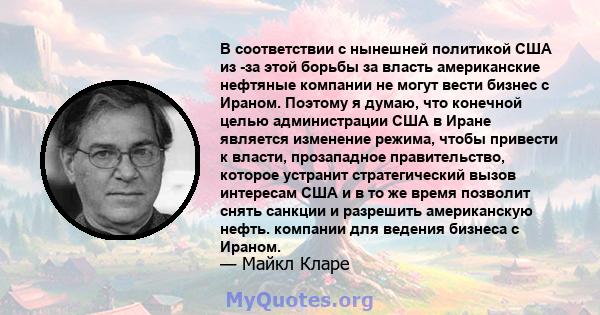 В соответствии с нынешней политикой США из -за этой борьбы за власть американские нефтяные компании не могут вести бизнес с Ираном. Поэтому я думаю, что конечной целью администрации США в Иране является изменение режима, чтобы привести к власти, прозападное правительство, которое устранит стратегический вызов интересам США и в то же время позволит снять санкции и разрешить американскую нефть. компании для ведения бизнеса с Ираном.

— Майкл Кларе

MyQuotes.org